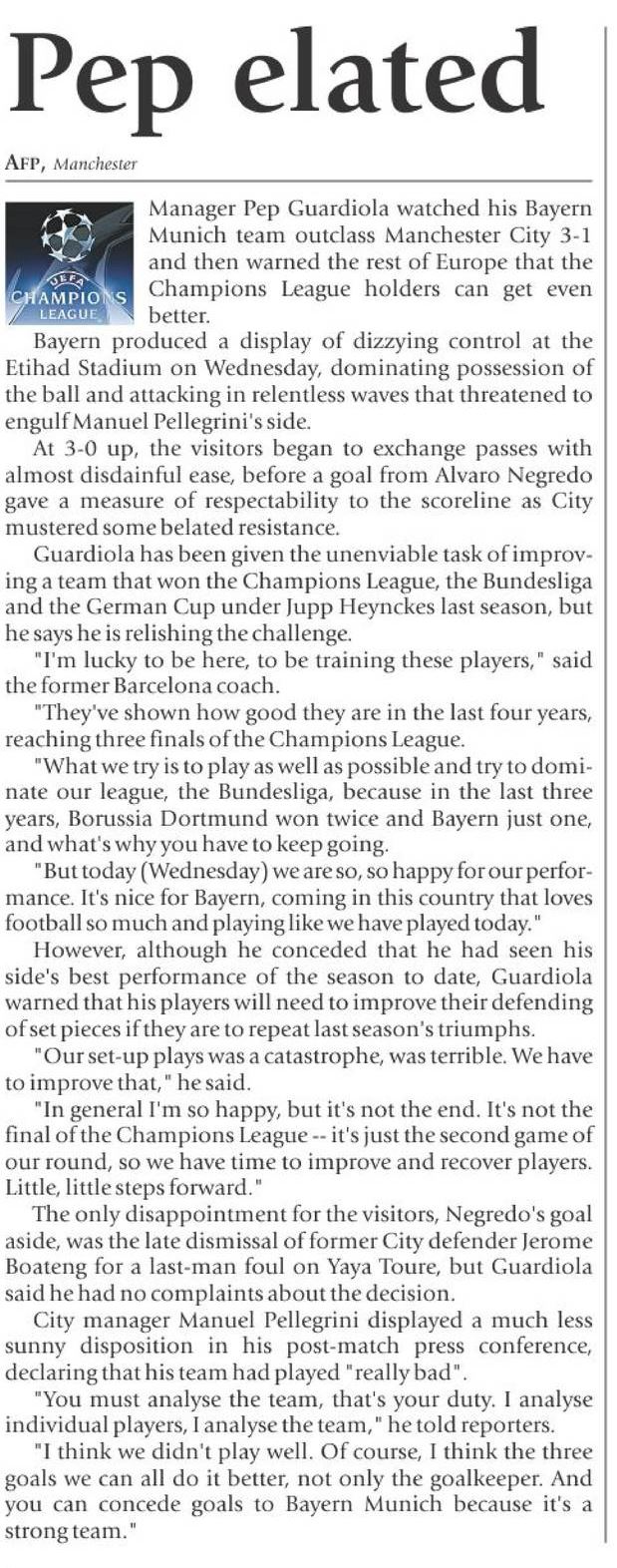 Pep elated

AFP, Manchester

UEFA CHAMPIONS LEAGUE

Manager Pep Guardiola watched his Bayern Munich team outclass Manchester City 3-1 and then warned the rest of Europe that the Champions League holders can get even better.

Bayern produced a display of dizzying control at the Etihad Stadium on Wednesday, dominating possession of the ball and attacking in relentless waves that threatened to engulf Manuel Pellegrini's side.

At 3-0 up, the visitors began to exchange passes with almost disdainful ease, before a goal from Alvaro Negredo gave a measure of respectability to the scoreline as City mustered some belated resistance.

Guardiola has been given the unenviable task of improving a team that won the Champions League, the Bundesliga and the German Cup under Jupp Heynckes last season, but he says he is relishing the challenge.

"I'm lucky to be here, to be training these players," said the former Barcelona coach.

"They've shown how good they are in the last four years, reaching three finals of the Champions League.

"What we try is to play as well as possible and try to dominate our league, the Bundesliga, because in the last three years, Borussia Dortmund won twice and Bayern just one, and what's why you have to keep going.

"But today (Wednesday) we are so, so happy for our performance. It's nice for Bayern, coming in this country that loves football so much and playing like we have played today."

However, although he conceded that he had seen his side's best performance of the season to date, Guardiola warned that his players will need to improve their defending of set pieces if they are to repeat last season's triumphs.

"Our set-up plays was a catastrophe, was terrible. We have to improve that," he said.

"In general I'm so happy, but it's not the end. It's not the final of the Champions League -- it's just the second game of our round, so we have time to improve and recover players. Little, little steps forward."

The only disappointment for the visitors, Negredo's goal aside, was the late dismissal of former City defender Jerome Boateng for a last-man foul on Yaya Toure, but Guardiola said he had no complaints about the decision.

City manager Manuel Pellegrini displayed a much less sunny disposition in his post-match press conference, declaring that his team had played "really bad".

"You must analyse the team, that's your duty. I analyse individual players, I analyse the team," he told reporters.

"I think we didn't play well. Of course, I think the three goals we can all do it better, not only the goalkeeper. And you can concede goals to Bayern Munich because it's a strong team."